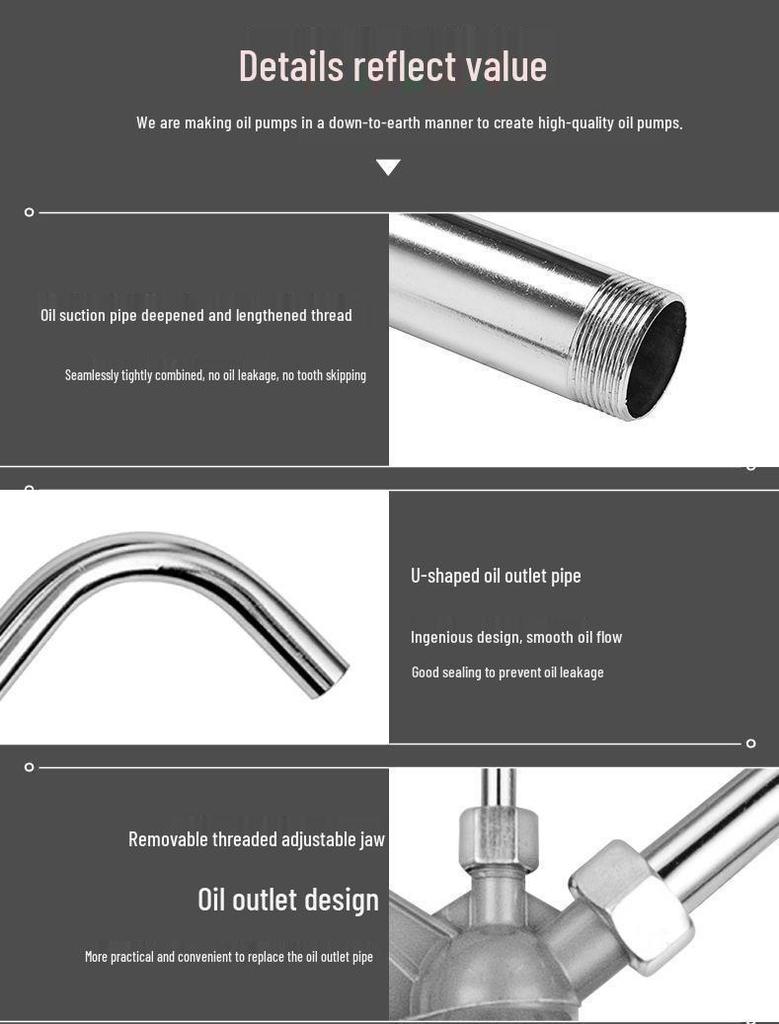 Details reflect value

We are making oil pumps in a down-to-earth manner to create high-quality oil pumps.

Oil suction pipe deepened and lengthened thread

Seamlessly tightly combined, no oil leakage, no tooth skipping

U-shaped oil outlet pipe

Ingenious design, smooth oil flow

Good sealing to prevent oil leakage

Removable threaded adjustable jaw

Oil outlet design

More practical and convenient to replace the oil outlet pipe